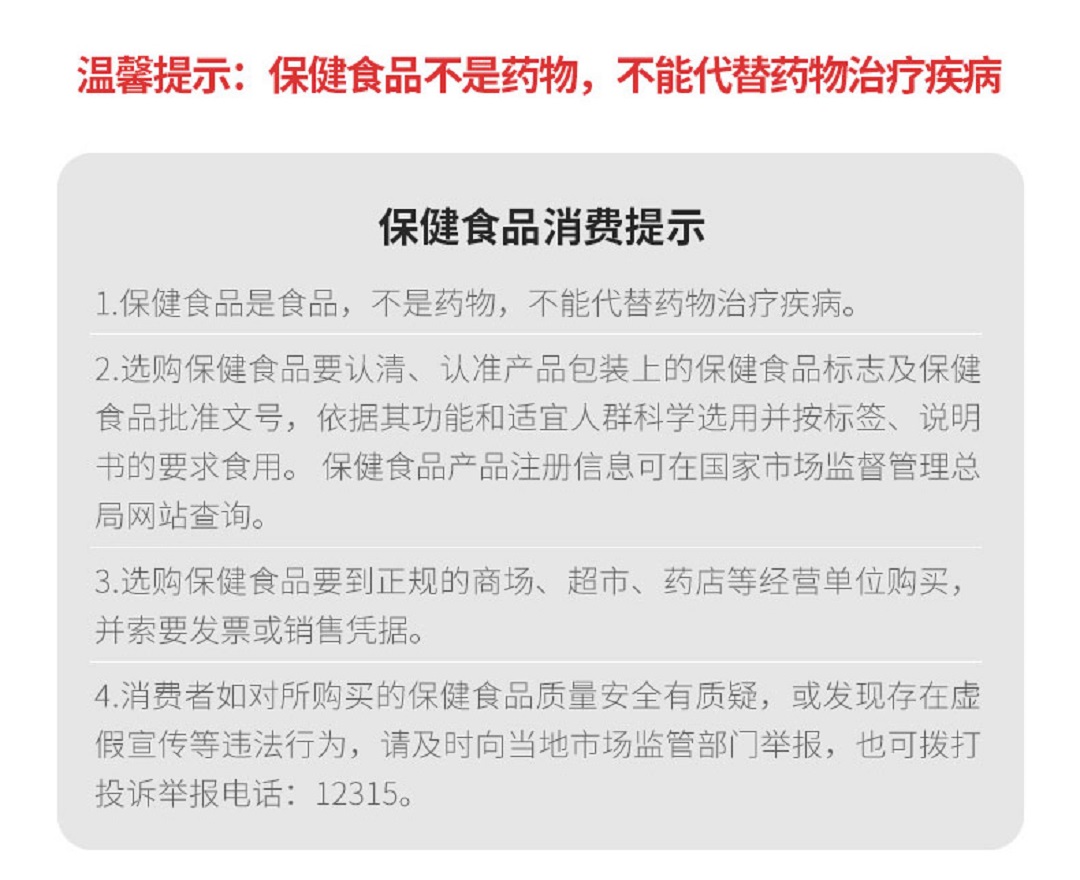 温馨提示：保健食品不是药物，不能代替药物治疗疾病

保健食品消费提示

1.保健食品是食品，不是药物，不能代替药物治疗疾病。

2.选购保健食品要认清、认准产品包装上的保健食品标志及保健食品批准文号，依据其功能和适宜人群科学选用并按标签、说明书的要求食用。 保健食品产品注册信息可在国家市场监督管理总局网站查询。

3.选购保健食品要到正规的商场、超市、药店等经营单位购买，并索要发票或销售凭据。

4.消费者如对所购买的保健食品质量安全有质疑，或发现存在虚假宣传等违法行为，请及时向当地市场监管部门举报，也可拨打投诉举报电话：12315。